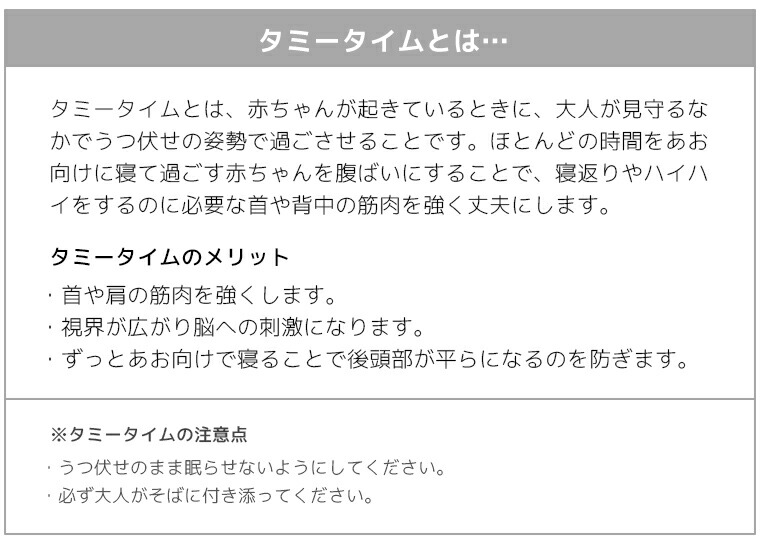 タミータイムとは…

タミータイムとは、赤ちゃんが起きているときに、大人が見守るなかでうつ伏せの姿勢で過ごさせることです。ほとんどの時間をあお向けに寝て過ごす赤ちゃんを腹ばいにすることで、寝返りやハイハイをするのに必要な首や背中の筋肉を強く丈夫にします。

タミータイムのメリット

・首や肩の筋肉を強くします。
・視界が広がり脳への刺激になります。
・ずっとあお向けで寝ることで後頭部が平らになるのを防ぎます。

※タミータイムの注意点

・うつ伏せのまま眠らせないようにしてください。
・必ず大人がそばに付き添ってください。